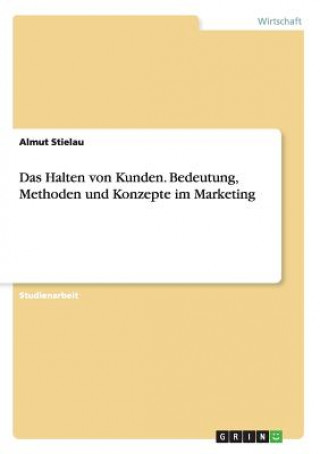 Wirtschaft

Almut Stielau

Das Halten von Kunden. Bedeutung, Methoden und Konzepte im Marketing

Studienarbeit

GRIN